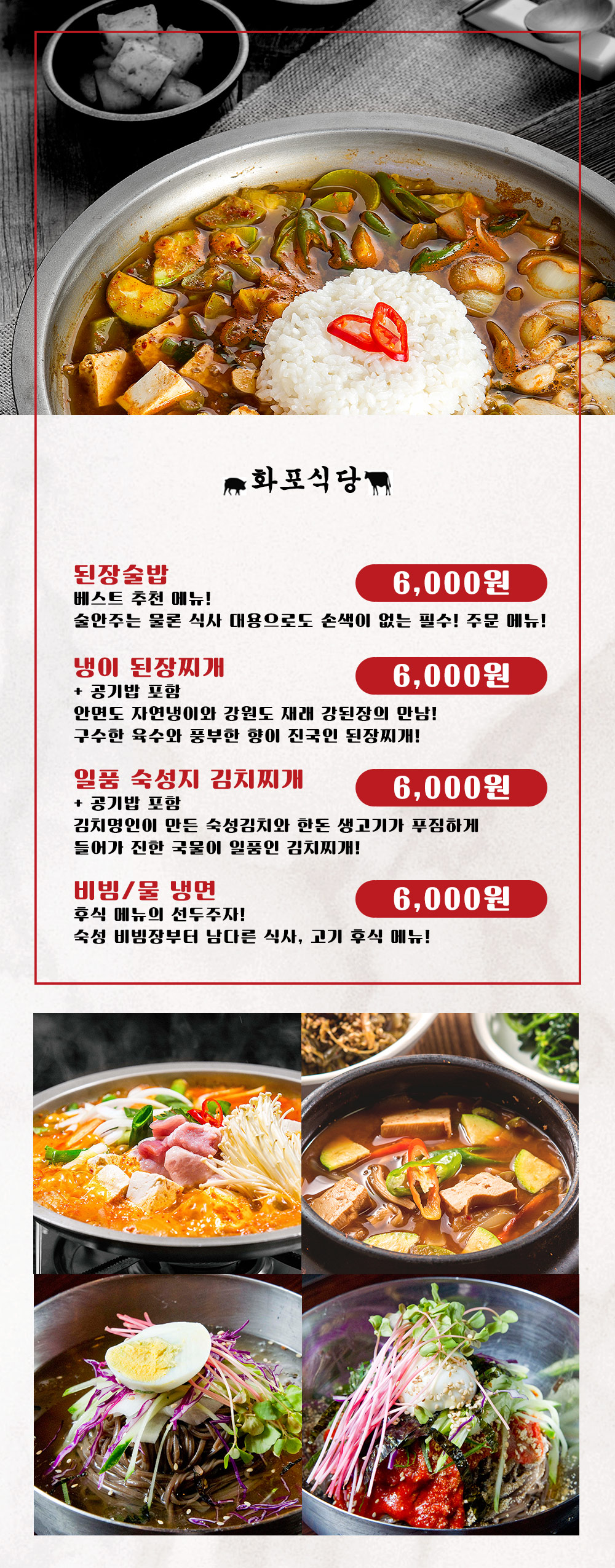 화포식당

된장술밥

6,000원

베스트 추천 메뉴!
술안주는 물론 식사 대용으로도 손색이 없는 필수! 주문 메뉴!

냉이 된장찌개

6,000원

+ 공기밥 포함
안면도 자연냉이와 강원도 재래 강된장의 만남!
구수한 육수와 풍부한 향이 진국인 된장찌개!

일품 숙성지 김치찌개

6,000원

+ 공기밥 포함
김치명인이 만든 숙성김치와 한돈 생고기가 푸짐하게
들어가 진한 국물이 일품인 김치찌개!

비빔/물 냉면

6,000원

후식 메뉴의 선두주자!
숙성 비빔장부터 남다른 식사, 고기 후식 메뉴!